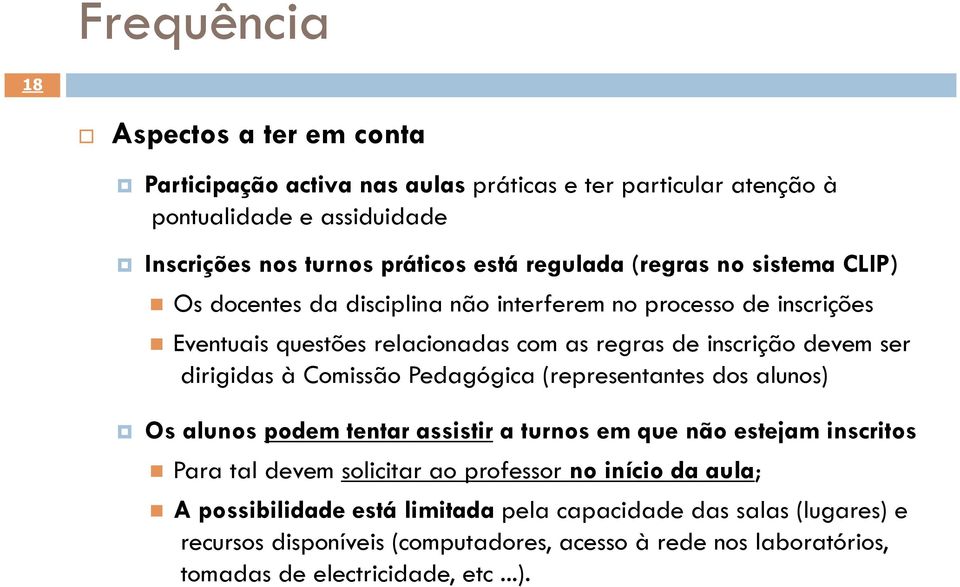 Frequência

18

Aspectos a ter em conta

Participação activa nas aulas práticas e ter particular atenção à pontualidade e assiduidade

Inscrições nos turnos práticos está regulada (regras no sistema CLIP)

Os docentes da disciplina não interferem no processo de inscrições

Eventuais questões relacionadas com as regras de inscrição devem ser dirigidas à Comissão Pedagógica (representantes dos alunos)

Os alunos podem tentar assistir a turnos em que não estejam inscritos

Para tal devem solicitar ao professor no início da aula;

A possibilidade está limitada pela capacidade das salas (lugares) e recursos disponíveis (computadores, acesso à rede nos laboratórios, tomadas de electricidade, etc ...).